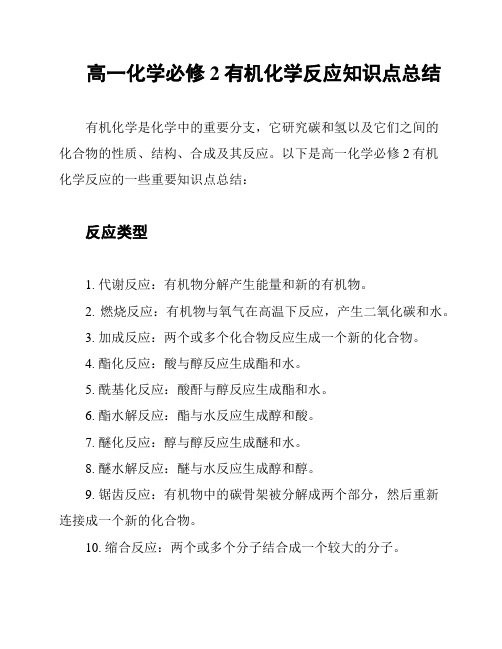 高一化学必修 2 有机化学反应知识点总结

有机化学是化学中的重要分支，它研究碳和氢以及它们之间的化合物的性质、结构、合成及其反应。以下是高一化学必修 2 有机化学反应的一些重要知识点总结：

反应类型

1. 代谢反应：有机物分解产生能量和新的有机物。
2. 燃烧反应：有机物与氧气在高温下反应，产生二氧化碳和水。
3. 加成反应：两个或多个化合物反应生成一个新的化合物。
4. 酯化反应：酸与醇反应生成酯和水。
5. 酰基化反应：酸酐与醇反应生成酯和水。
6. 酯水解反应：酯与水反应生成醇和酸。
7. 醚化反应：醇与醇反应生成醚和水。
8. 醚水解反应：醚与水反应生成醇和醇。
9. 锯齿反应：有机物中的碳骨架被分解成两个部分，然后重新连接成一个新的化合物。
10. 缩合反应：两个或多个分子结合成一个较大的分子。